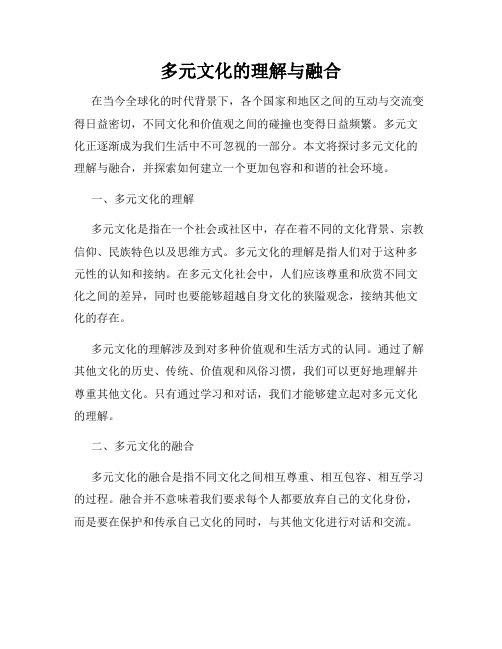 多元文化的理解与融合

在当今全球化的时代背景下，各个国家和地区之间的互动与交流变得日益密切，不同文化和价值观之间的碰撞也变得日益频繁。多元文化正逐渐成为我们生活中不可忽视的一部分。本文将探讨多元文化的理解与融合，并探索如何建立一个更加包容和和谐的社会环境。

一、多元文化的理解

多元文化是指在一个社会或社区中，存在着不同的文化背景、宗教信仰、民族特色以及思维方式。多元文化的理解是指人们对于这种多元性的认知和接纳。在多元文化社会中，人们应该尊重和欣赏不同文化之间的差异，同时也要能够超越自身文化的狭隘观念，接纳其他文化的存在。

多元文化的理解涉及到对多种价值观和生活方式的认同。通过了解其他文化的历史、传统、价值观和风俗习惯，我们可以更好地理解并尊重其他文化。只有通过学习和对话，我们才能够建立起对多元文化的理解。

二、多元文化的融合

多元文化的融合是指不同文化之间相互尊重、相互包容、相互学习的过程。融合并不意味着我们要求每个人都要放弃自己的文化身份，而是要在保护和传承自己文化的同时，与其他文化进行对话和交流。